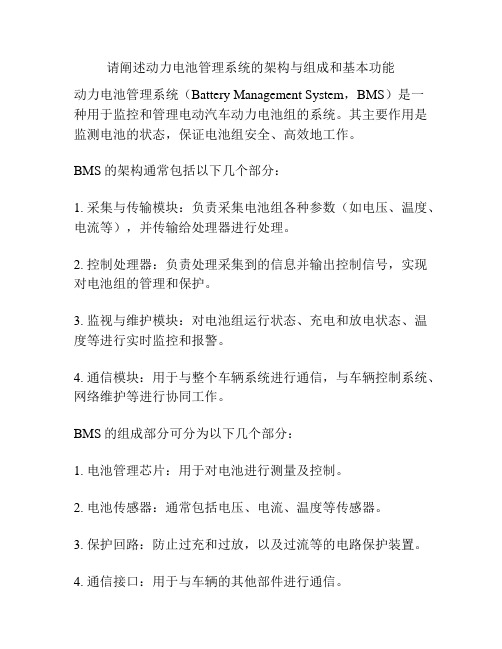 请阐述动力电池管理系统的架构与组成和基本功能

动力电池管理系统（Battery Management System，BMS）是一种用于监控和管理电动汽车动力电池组的系统。其主要作用是监测电池的状态，保证电池组安全、高效地工作。

BMS 的架构通常包括以下几个部分：

1. 采集与传输模块：负责采集电池组各种参数（如电压、温度、电流等），并传输给处理器进行处理。

2. 控制处理器：负责处理采集到的信息并输出控制信号，实现对电池组的管理和保护。

3. 监视与维护模块：对电池组运行状态、充电和放电状态、温度等进行实时监控和报警。

4. 通信模块：用于与整个车辆系统进行通信，与车辆控制系统、网络维护等进行协同工作。

BMS 的组成部分可分为以下几个部分：

1. 电池管理芯片：用于对电池进行测量及控制。

2. 电池传感器：通常包括电压、电流、温度等传感器。

3. 保护回路：防止过充和过放，以及过流等的电路保护装置。

4. 通信接口：用于与车辆的其他部件进行通信。